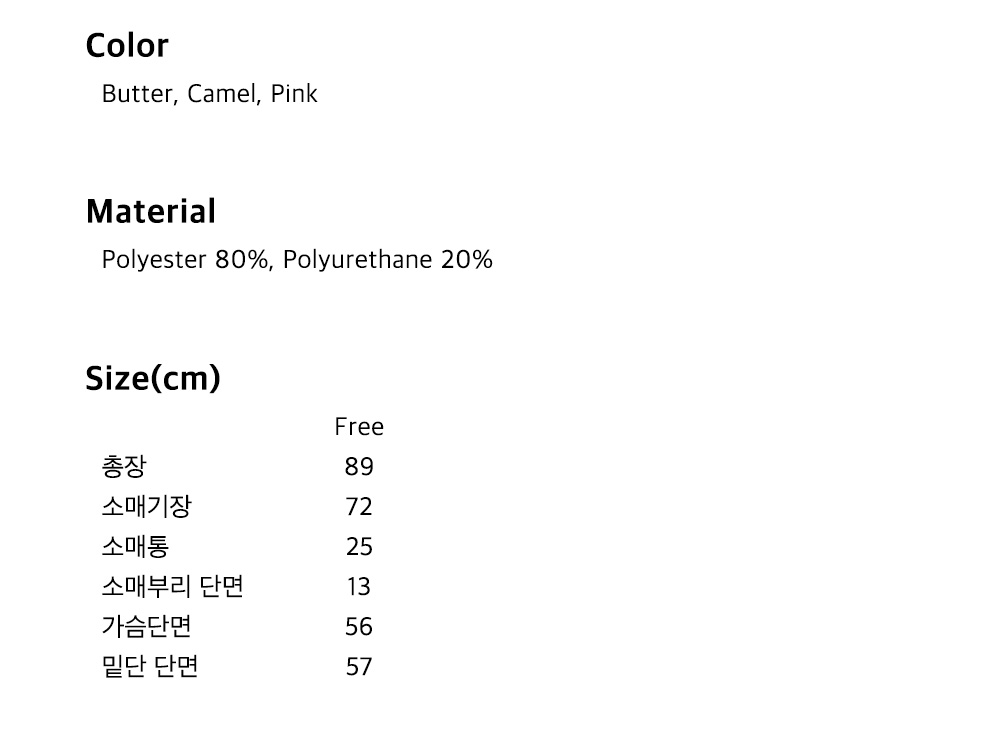 Color

Butter, Camel, Pink

Material

Polyester 80%, Polyurethane 20%

Size(cm)

|  | Free |
|---|---|
| 총장 | 89 |
| 소매기장 | 72 |
| 소매통 | 25 |
| 소매부리 단면 | 13 |
| 가슴단면 | 56 |
| 밑단 단면 | 57 |